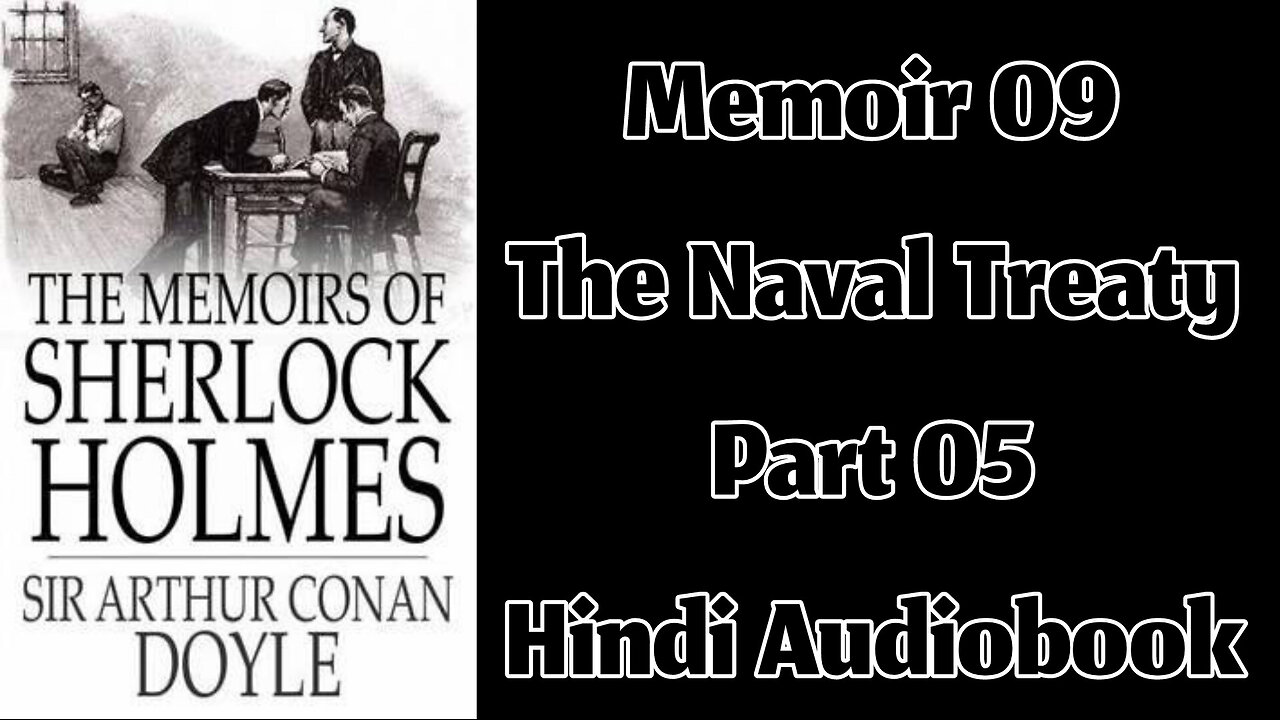 THE MEMOIRS OF
SHERLOCK
HOLMES

SIR ARTHUR CONAN
DOYLE

Memoir 09
The Naval Treaty
Part 05
Hindi Audiobook